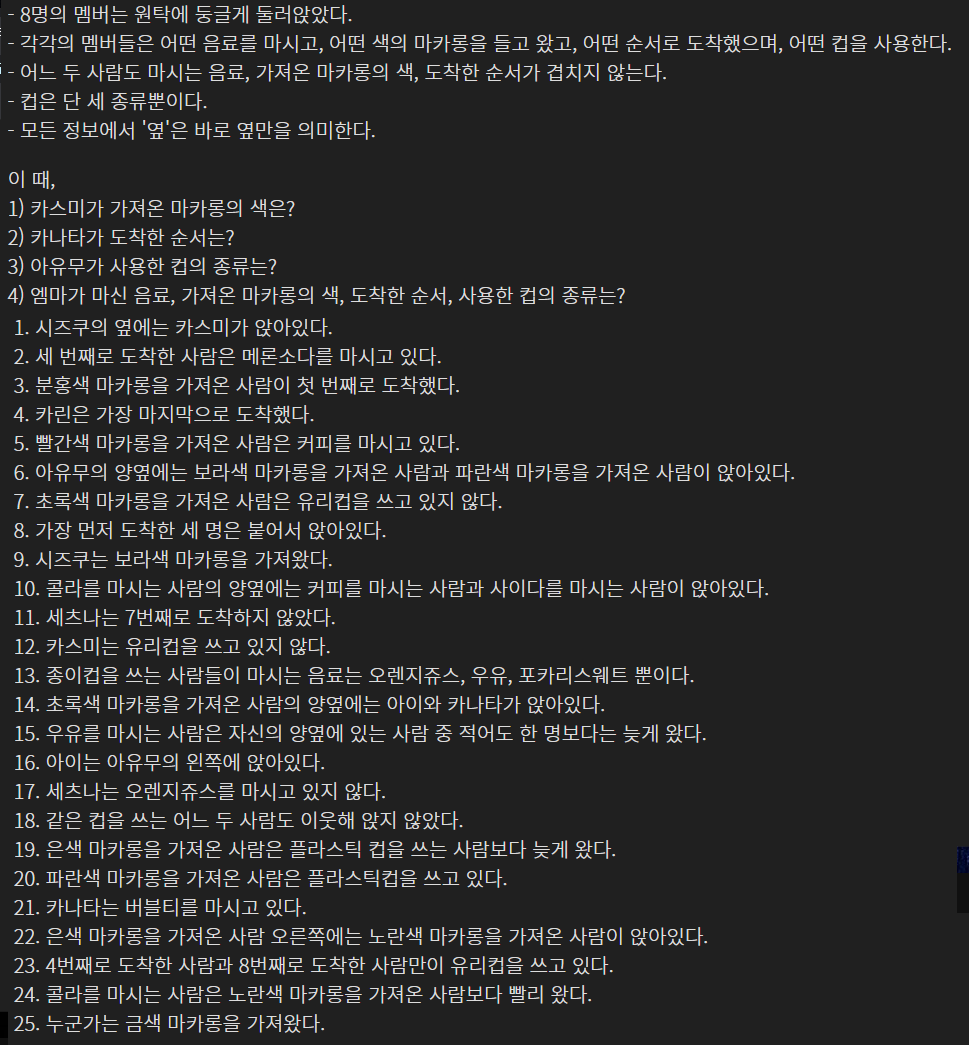 - 8명의 멤버는 원탁에 둥글게 둘러앉았다.
- 각각의 멤버들은 어떤 음료를 마시고, 어떤 색의 마카롱을 들고 왔고, 어떤 순서로 도착했으며, 어떤 컵을 사용한다.
- 어느 두 사람도 마시는 음료, 가져온 마카롱의 색, 도착한 순서가 겹치지 않는다.
- 컵은 단 세 종류뿐이다.
- 모든 정보에서 '옆'은 바로 옆만을 의미한다.

이 때,
1) 카스미가 가져온 마카롱의 색은?
2) 카나타가 도착한 순서는?
3) 아유무가 사용한 컵의 종류는?
4) 엠마가 마신 음료, 가져온 마카롱의 색, 도착한 순서, 사용한 컵의 종류는?
1. 시즈쿠의 옆에는 카스미가 앉아있다.
2. 세 번째로 도착한 사람은 메론소다를 마시고 있다.
3. 분홍색 마카롱을 가져온 사람이 첫 번째로 도착했다.
4. 카린은 가장 마지막으로 도착했다.
5. 빨간색 마카롱을 가져온 사람은 커피를 마시고 있다.
6. 아유무의 양옆에는 보라색 마카롱을 가져온 사람과 파란색 마카롱을 가져온 사람이 앉아있다.
7. 초록색 마카롱을 가져온 사람은 유리컵을 쓰고 있지 않다.
8. 가장 먼저 도착한 세 명은 붙어서 앉아있다.
9. 시즈쿠는 보라색 마카롱을 가져왔다.
10. 콜라를 마시는 사람의 양옆에는 커피를 마시는 사람과 사이다를 마시는 사람이 앉아있다.
11. 세츠나는 7번째로 도착하지 않았다.
12. 카스미는 유리컵을 쓰고 있지 않다.
13. 종이컵을 쓰는 사람들이 마시는 음료는 오렌지쥬스, 우유, 포카리스웨트 뿐이다.
14. 초록색 마카롱을 가져온 사람의 양옆에는 아이와 카나타가 앉아있다.
15. 우유를 마시는 사람은 자신의 양옆에 있는 사람 중 적어도 한 명보다는 늦게 왔다.
16. 아이는 아유무의 왼쪽에 앉아있다.
17. 세츠나는 오렌지쥬스를 마시고 있지 않다.
18. 같은 컵을 쓰는 어느 두 사람도 이웃해 앉지 않았다.
19. 은색 마카롱을 가져온 사람은 플라스틱 컵을 쓰는 사람보다 늦게 왔다.
20. 파란색 마카롱을 가져온 사람은 플라스틱컵을 쓰고 있다.
21. 카나타는 버블티를 마시고 있다.
22. 은색 마카롱을 가져온 사람 오른쪽에는 노란색 마카롱을 가져온 사람이 앉아있다.
23. 4번째로 도착한 사람과 8번째로 도착한 사람만이 유리컵을 쓰고 있다.
24. 콜라를 마시는 사람은 노란색 마카롱을 가져온 사람보다 빨리 왔다.
25. 누군가는 금색 마카롱을 가져왔다.